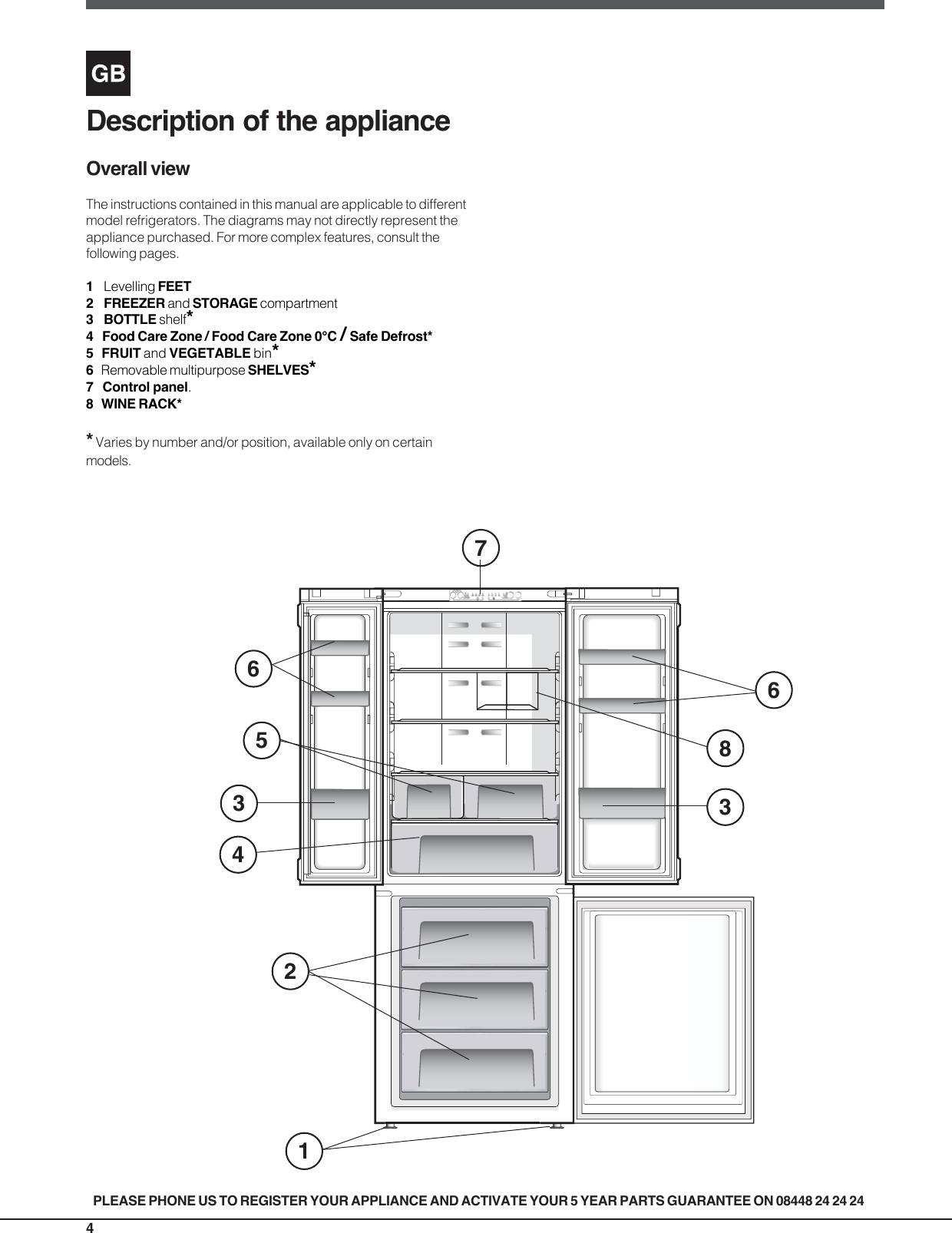 GB

Description of the appliance

Overall view

The instructions contained in this manual are applicable to different model refrigerators. The diagrams may not directly represent the appliance purchased. For more complex features, consult the following pages.

1 Levelling FEET
2 FREEZER and STORAGE compartment
3 BOTTLE shelf*
4 Food Care Zone / Food Care Zone 0°C / Safe Defrost*
5 FRUIT and VEGETABLE bin*
6 Removable multipurpose SHELVES*
7 Control panel.
8 WINE RACK*

* Varies by number and/or position, available only on certain models.

7
6
6
5
8
3
3
4
2
1

PLEASE PHONE US TO REGISTER YOUR APPLIANCE AND ACTIVATE YOUR 5 YEAR PARTS GUARANTEE ON 08448 24 24 24

4